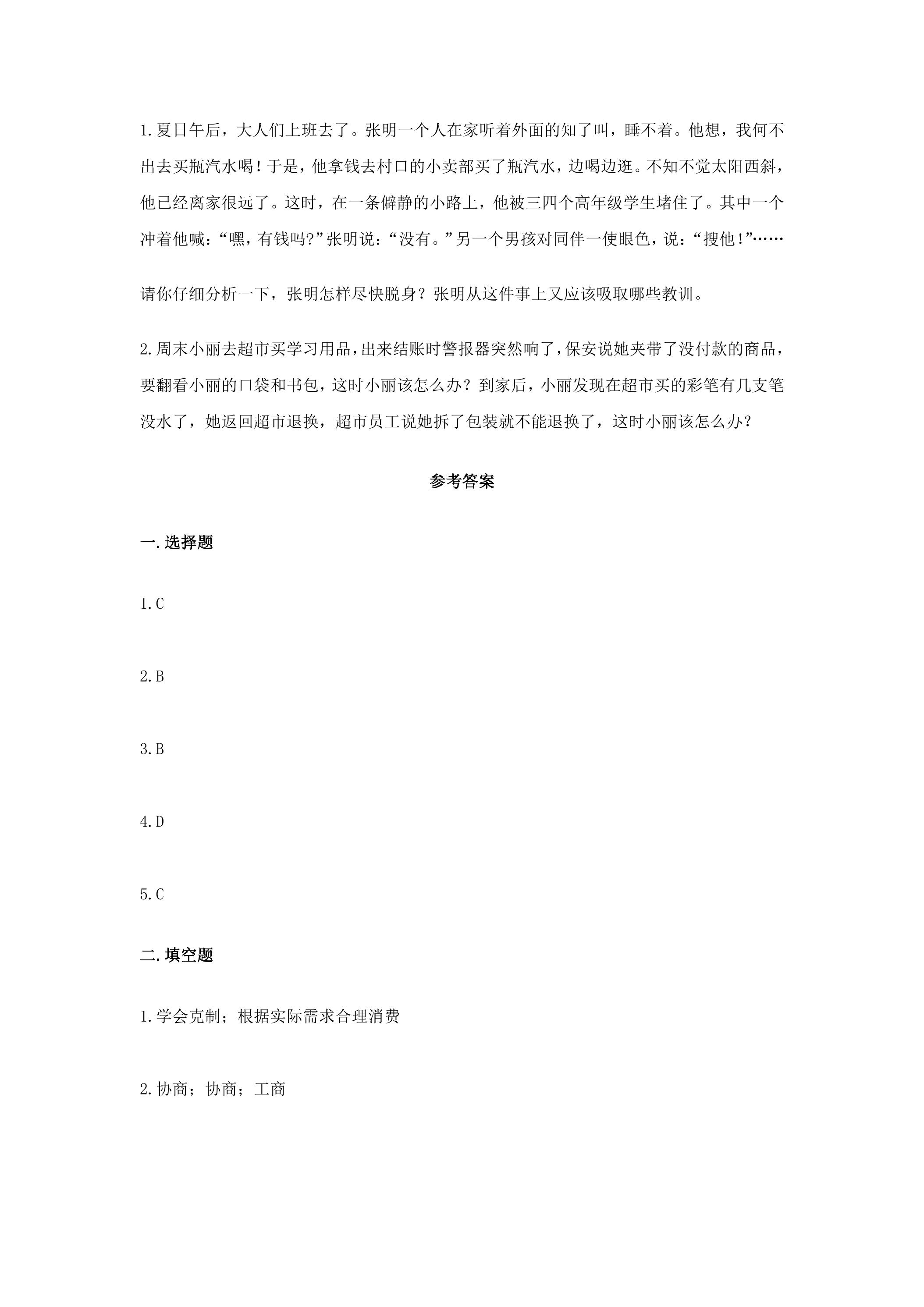 1.夏日午后，大人们上班去了。张明一个人在家听着外面的知了叫，睡不着。他想，我何不出去买瓶汽水喝！于是，他拿钱去村口的小卖部买了瓶汽水，边喝边逛。不知不觉太阳西斜，他已经离家很远了。这时，在一条僻静的小路上，他被三四个高年级学生堵住了。其中一个冲着他喊：“嘿，有钱吗?”张明说：“没有。”另一个男孩对同伴一使眼色，说：“搜他！”……

请你仔细分析一下，张明怎样尽快脱身？张明从这件事上又应该吸取哪些教训。

2.周末小丽去超市买学习用品，出来结账时警报器突然响了，保安说她夹带了没付款的商品，要翻看小丽的口袋和书包，这时小丽该怎么办？到家后，小丽发现在超市买的彩笔有几支笔没水了，她返回超市退换，超市员工说她拆了包装就不能退换了，这时小丽该怎么办？

参考答案

一.选择题

1.C

2.B

3.B

4.D

5.C

二.填空题

1.学会克制；根据实际需求合理消费

2.协商；协商；工商